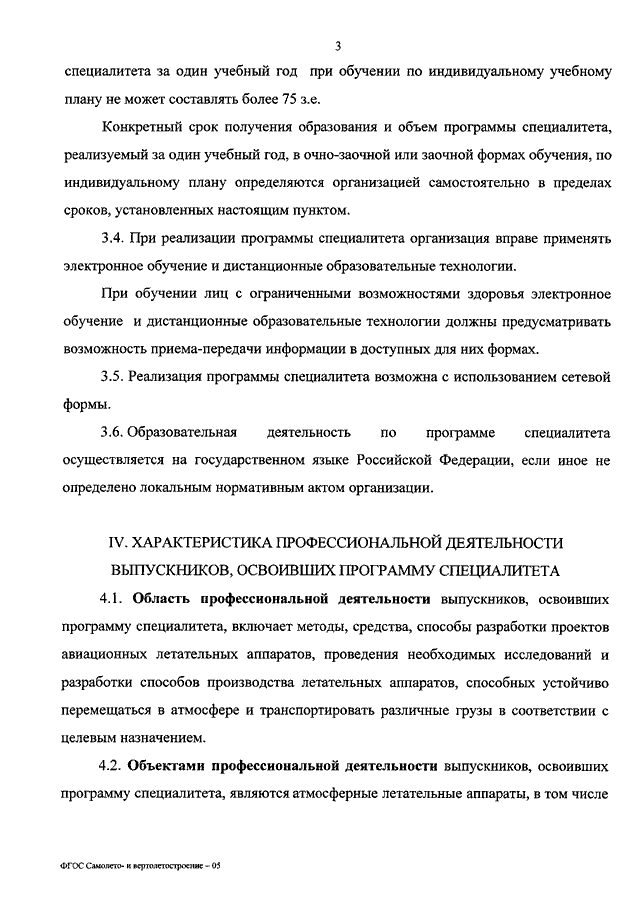 3

специалитета за один учебный год при обучении по индивидуальному учебному плану не может составлять более 75 з.е.

Конкретный срок получения образования и объем программы специалитета, реализуемый за один учебный год, в очно-заочной или заочной формах обучения, по индивидуальному плану определяются организацией самостоятельно в пределах сроков, установленных настоящим пунктом.

3.4. При реализации программы специалитета организация вправе применять электронное обучение и дистанционные образовательные технологии.

При обучении лиц с ограниченными возможностями здоровья электронное обучение и дистанционные образовательные технологии должны предусматривать возможность приема-передачи информации в доступных для них формах.

3.5. Реализация программы специалитета возможна с использованием сетевой формы.

3.6. Образовательная деятельность по программе специалитета осуществляется на государственном языке Российской Федерации, если иное не определено локальным нормативным актом организации.

IV. ХАРАКТЕРИСТИКА ПРОФЕССИОНАЛЬНОЙ ДЕЯТЕЛЬНОСТИ ВЫПУСКНИКОВ, ОСВОИВШИХ ПРОГРАММУ СПЕЦИАЛИТЕТА

4.1. Область профессиональной деятельности выпускников, освоивших программу специалитета, включает методы, средства, способы разработки проектов авиационных летательных аппаратов, проведения необходимых исследований и разработки способов производства летательных аппаратов, способных устойчиво перемещаться в атмосфере и транспортировать различные грузы в соответствии с целевым назначением.

4.2. Объектами профессиональной деятельности выпускников, освоивших программу специалитета, являются атмосферные летательные аппараты, в том числе

ФГОС Самолето- и вертолетостроение – 05